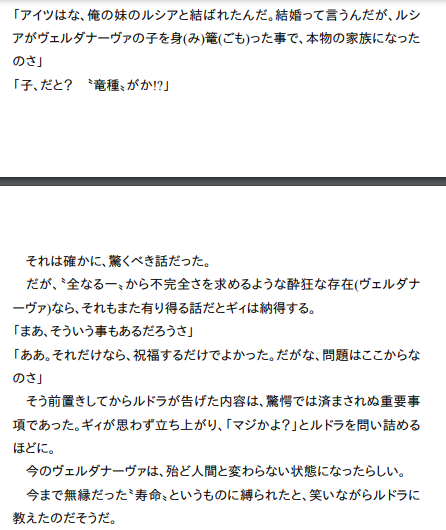 「アイツはな、俺の妹のルシアと結ばれたんだ。結婚って言うんだが、ルシアがヴェルダナーヴァの子を身(み)篭(ごも)った事で、本物の家族になったのさ」
「子、だと？ 〝竜種〟がか!?」

それは確かに、驚くべき話だった。
だが、〝全なる一〟から不完全さを求めるような酔狂な存在(ヴェルダナーヴァ)なら、それもまた有り得る話だとギィは納得する。
「まあ、そういう事もあるだろうさ」
「ああ。それだけなら、祝福するだけでよかった。だがな、問題はここからなのさ」
そう前置きしてからルドラが告げた内容は、驚愕では済まされぬ重要事項であった。ギィが思わず立ち上がり、「マジかよ?」とルドラを問い詰めるほどに。
今のヴェルダナーヴァは、殆ど人間と変わらない状態になったらしい。
今まで無縁だった〝寿命〟というものに縛られたと、笑いながらルドラに教えたのだそうだ。